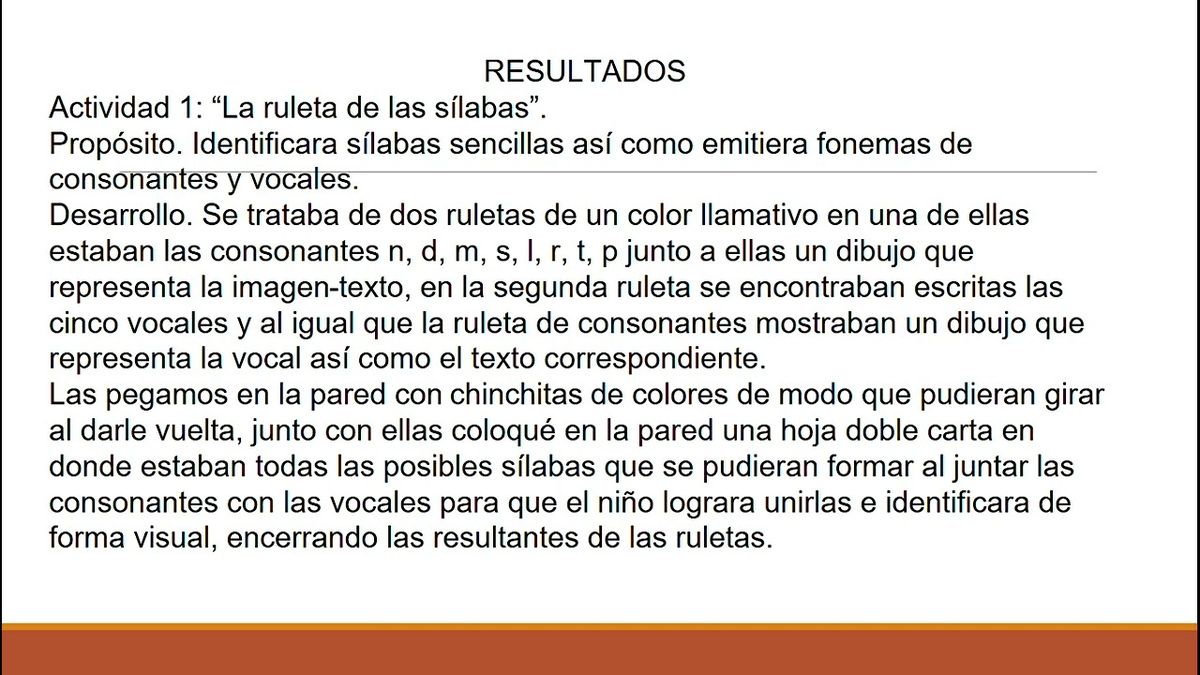 RESULTADOS

Actividad 1: “La ruleta de las sílabas”.

Propósito. Identificara sílabas sencillas así como emitiera fonemas de consonantes y vocales.

Desarrollo. Se trataba de dos ruletas de un color llamativo en una de ellas estaban las consonantes n, d, m, s, l, r, t, p junto a ellas un dibujo que representa la imagen-texto, en la segunda ruleta se encontraban escritas las cinco vocales y al igual que la ruleta de consonantes mostraban un dibujo que representa la vocal así como el texto correspondiente.

Las pegamos en la pared con chinchitas de colores de modo que pudieran girar al darle vuelta, junto con ellas coloqué en la pared una hoja doble carta en donde estaban todas las posibles sílabas que se pudieran formar al juntar las consonantes con las vocales para que el niño lograra unirlas e identificara de forma visual, encerrando las resultantes de las ruletas.